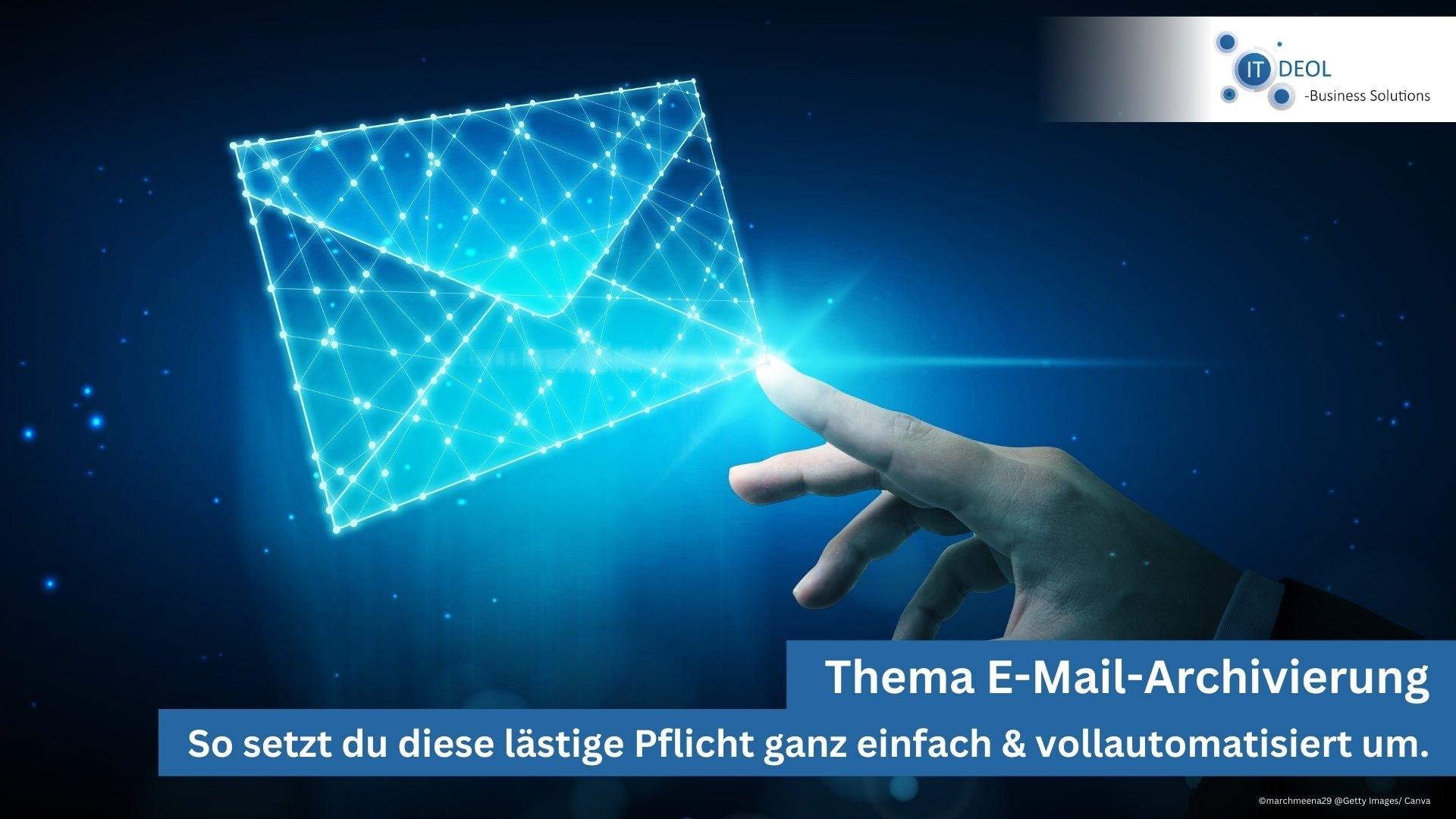 IT DEOL
-Business Solutions

Thema E-Mail-Archivierung

So setzt du diese lästige Pflicht ganz einfach & vollautomatisiert um.

©marchmeena29 @Getty Images/ Canva